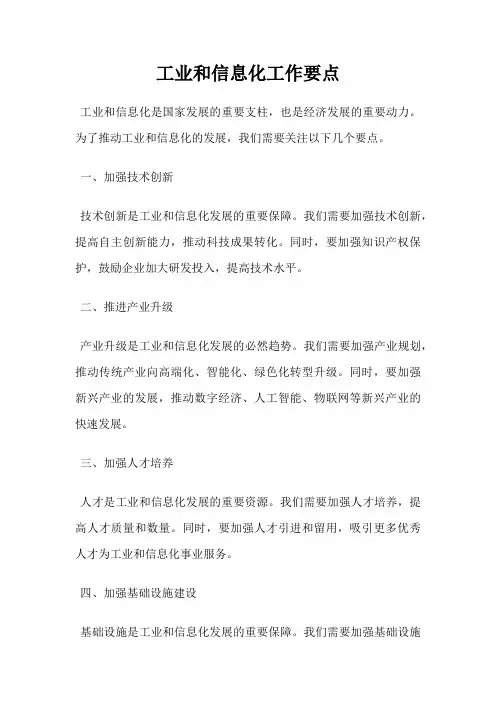 工业和信息化工作要点

工业和信息化是国家发展的重要支柱，也是经济发展的重要动力。为了推动工业和信息化的发展，我们需要关注以下几个要点。

一、加强技术创新

技术创新是工业和信息化发展的重要保障。我们需要加强技术创新，提高自主创新能力，推动科技成果转化。同时，要加强知识产权保护，鼓励企业加大研发投入，提高技术水平。

二、推进产业升级

产业升级是工业和信息化发展的必然趋势。我们需要加强产业规划，推动传统产业向高端化、智能化、绿色化转型升级。同时，要加强新兴产业的发展，推动数字经济、人工智能、物联网等新兴产业的快速发展。

三、加强人才培养

人才是工业和信息化发展的重要资源。我们需要加强人才培养，提高人才质量和数量。同时，要加强人才引进和留用，吸引更多优秀人才为工业和信息化事业服务。

四、加强基础设施建设

基础设施是工业和信息化发展的重要保障。我们需要加强基础设施